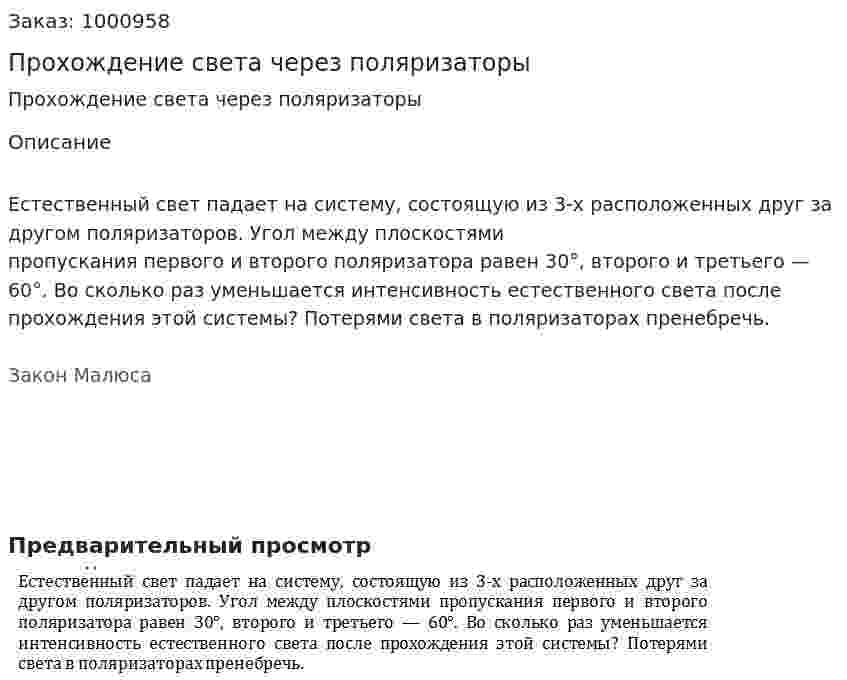 Заказ: 1000958

Прохождение света через поляризаторы

Прохождение света через поляризаторы

Описание

Естественный свет падает на систему, состоящую из 3-х расположенных друг за другом поляризаторов. Угол между плоскостями пропускания первого и второго поляризатора равен 30°, второго и третьего — 60°. Во сколько раз уменьшается интенсивность естественного света после прохождения этой системы? Потерями света в поляризаторах пренебречь.

Закон Малюса

Предварительный просмотр

Естественный свет падает на систему, состоящую из 3-х расположенных друг за другом поляризаторов. Угол между плоскостями пропускания первого и второго поляризатора равен 30°, второго и третьего — 60°. Во сколько раз уменьшается интенсивность естественного света после прохождения этой системы? Потерями света в поляризаторах пренебречь.